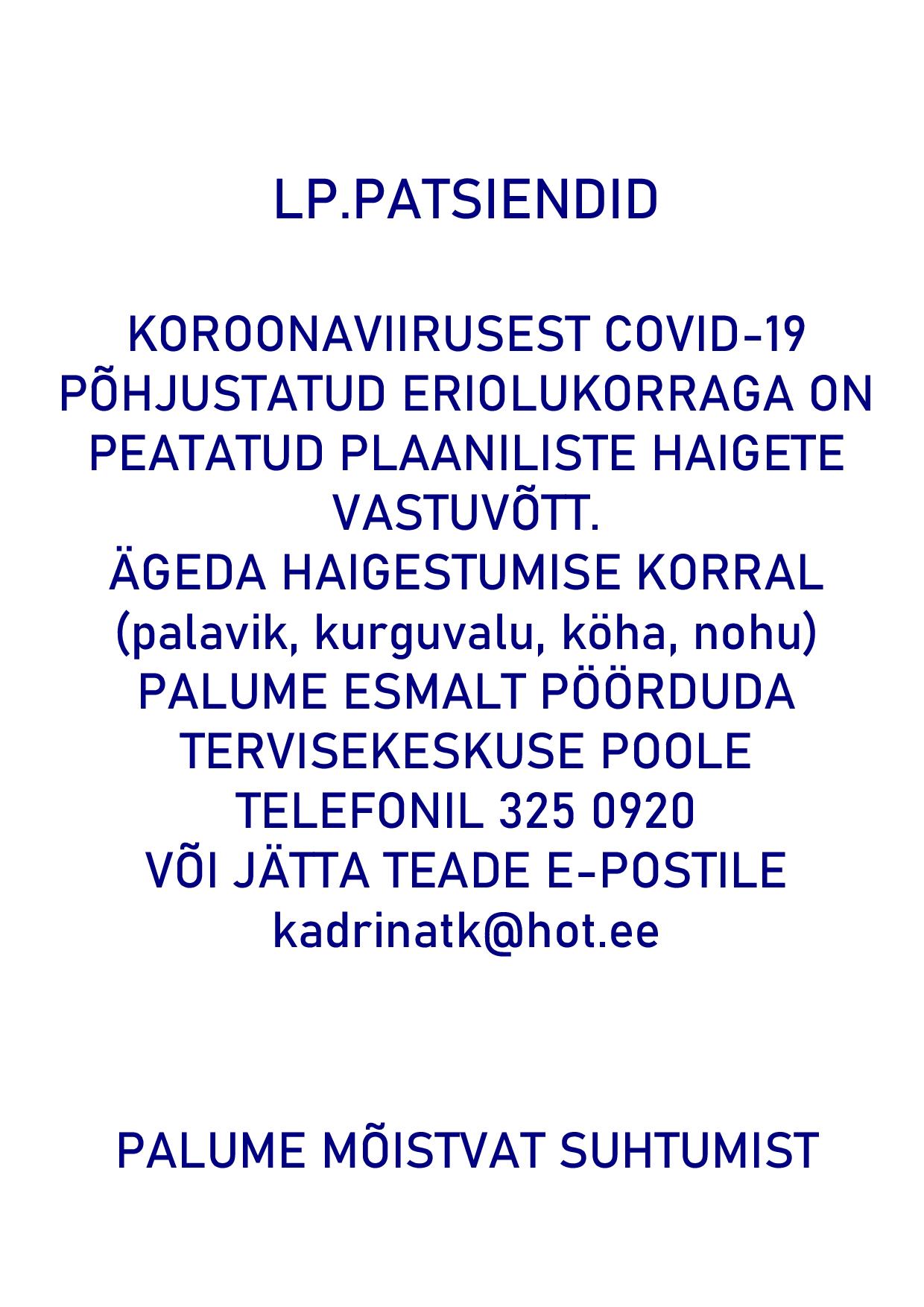 LP.PATSIENDID

KOROONAVIIRUSEST COVID-19 PÕHJUSTATUD ERIOLUKORRAGA ON PEATATUD PLAANILISTE HAIGETE VASTUVÕTT.
ÄGEDA HAIGESTUMISE KORRAL (palavik, kurguvalu, köha, nohu) PALUME ESMALT PÖÖRDUDA TERVISEKESKUSE POOLE TELEFONIL 325 0920 VÕI JÄTTA TEADE E-POSTILE kadrinatk@hot.ee

PALUME MÕISTVAT SUHTUMIST